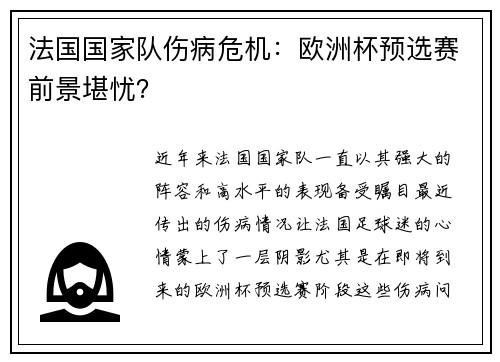 法国国家队伤病危机：欧洲杯预选赛前景堪忧？

近年来法国国家队一直以其强大的阵容和高水平的表现备受瞩目最近传出的伤病情况让法国足球迷的心情蒙上了一层阴影尤其是在即将到来的欧洲杯预选赛阶段这些伤病问